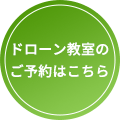 ドローン教室の
ご予約はこちら